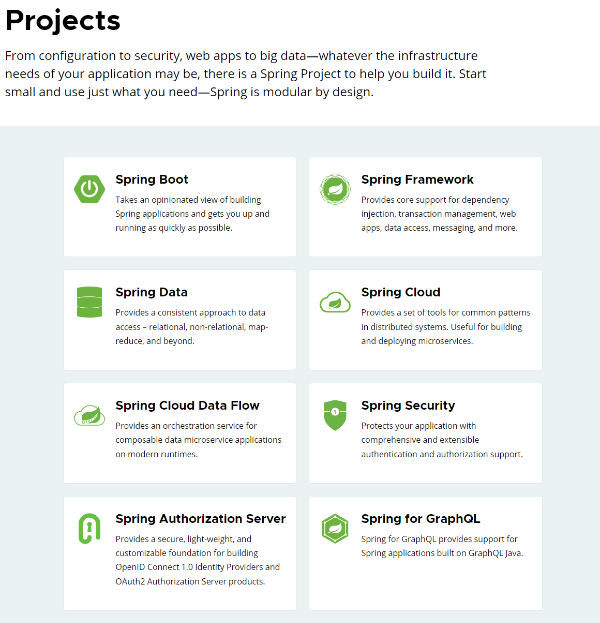 Projects

From configuration to security, web apps to big data—whatever the infrastructure needs of your application may be, there is a Spring Project to help you build it. Start small and use just what you need—Spring is modular by design.

Spring Boot

Takes an opinionated view of building Spring applications and gets you up and running as quickly as possible.

Spring Framework

Provides core support for dependency injection, transaction management, web apps, data access, messaging, and more.

Spring Data

Provides a consistent approach to data access – relational, non-relational, map-reduce, and beyond.

Spring Cloud

Provides a set of tools for common patterns in distributed systems. Useful for building and deploying microservices.

Spring Cloud Data Flow

Provides an orchestration service for composable data microservice applications on modern runtimes.

Spring Security

Protects your application with comprehensive and extensible authentication and authorization support.

Spring Authorization Server

Provides a secure, light-weight, and customizable foundation for building OpenID Connect 1.0 Identity Providers and OAuth2 Authorization Server products.

Spring for GraphQL

Spring for GraphQL provides support for Spring applications built on GraphQL Java.